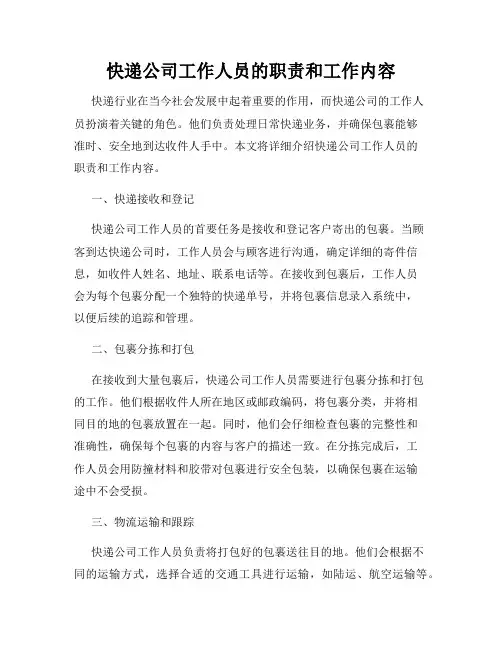 快递公司工作人员的职责和工作内容

快递行业在当今社会发展中起着重要的作用，而快递公司的工作人员扮演着关键的角色。他们负责处理日常快递业务，并确保包裹能够准时、安全地到达收件人手中。本文将详细介绍快递公司工作人员的职责和工作内容。

一、快递接收和登记

快递公司工作人员的首要任务是接收和登记客户寄出的包裹。当顾客到达快递公司时，工作人员会与顾客进行沟通，确定详细的寄件信息，如收件人姓名、地址、联系电话等。在接收到包裹后，工作人员会为每个包裹分配一个独特的快递单号，并将包裹信息录入系统中，以便后续的追踪和管理。

二、包裹分拣和打包

在接收到大量包裹后，快递公司工作人员需要进行包裹分拣和打包的工作。他们根据收件人所在地区或邮政编码，将包裹分类，并将相同目的地的包裹放置在一起。同时，他们会仔细检查包裹的完整性和准确性，确保每个包裹的内容与客户的描述一致。在分拣完成后，工作人员会用防撞材料和胶带对包裹进行安全包装，以确保包裹在运输途中不会受损。

三、物流运输和跟踪

快递公司工作人员负责将打包好的包裹送往目的地。他们会根据不同的运输方式，选择合适的交通工具进行运输，如陆运、航空运输等。